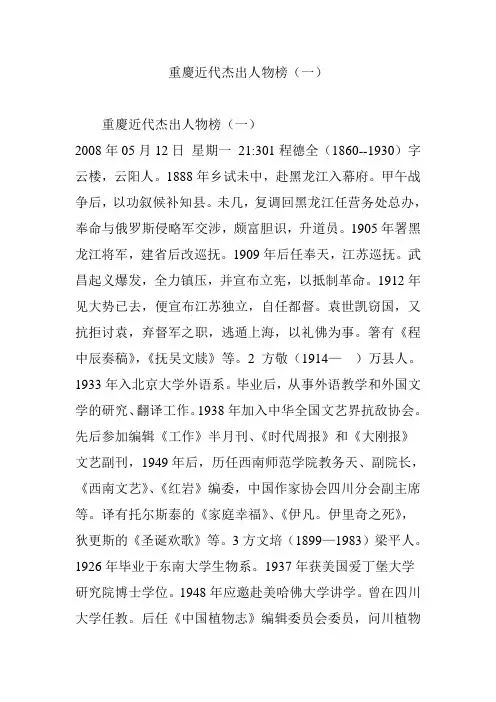 重慶近代杰出人物榜（一）

重慶近代杰出人物榜（一）

2008 年 05 月 12 日 星期一 21:301 程德全（1860--1930）字云楼，云阳人。1888 年乡试未中，赴黑龙江入幕府。甲午战争后，以功叙候补知县。未几，复调回黑龙江任营务处总办，奉命与俄罗斯侵略军交涉，颇富胆识，升道员。1905 年署黑龙江将军，建省后改巡抚。1909 年后任奉天，江苏巡抚。武昌起义爆发，全力镇压，并宣布立宪，以抵制革命。1912 年见大势已去，便宣布江苏独立，自任都督。袁世凯窃国，又抗拒讨袁，弃督军之职，逃遁上海，以礼佛为事。箸有《程中辰奏稿》，《抚吴文牍》等。2 方敬（1914— ）万县人。1933 年入北京大学外语系。毕业后，从事外语教学和外国文学的研究、翻译工作。1938 年加入中华全国文艺界抗敌协会。先后参加编辑《工作》半月刊、《时代周报》和《大刚报》文艺副刊，1949 年后，历任西南师范学院教务天、副院长，《西南文艺》、《红岩》编委，中国作家协会四川分会副主席等。译有托尔斯泰的《家庭幸福》、《伊凡。伊里奇之死》，狄更斯的《圣诞欢歌》等。3 方文培（1899—1983）梁平人。1926 年毕业于东南大学生物系。1937 年获美国爱丁堡大学研究院博士学位。1948 年应邀赴美哈佛大学讲学。曾在四川大学任教。后任《中国植物志》编辑委员会委员，问川植物